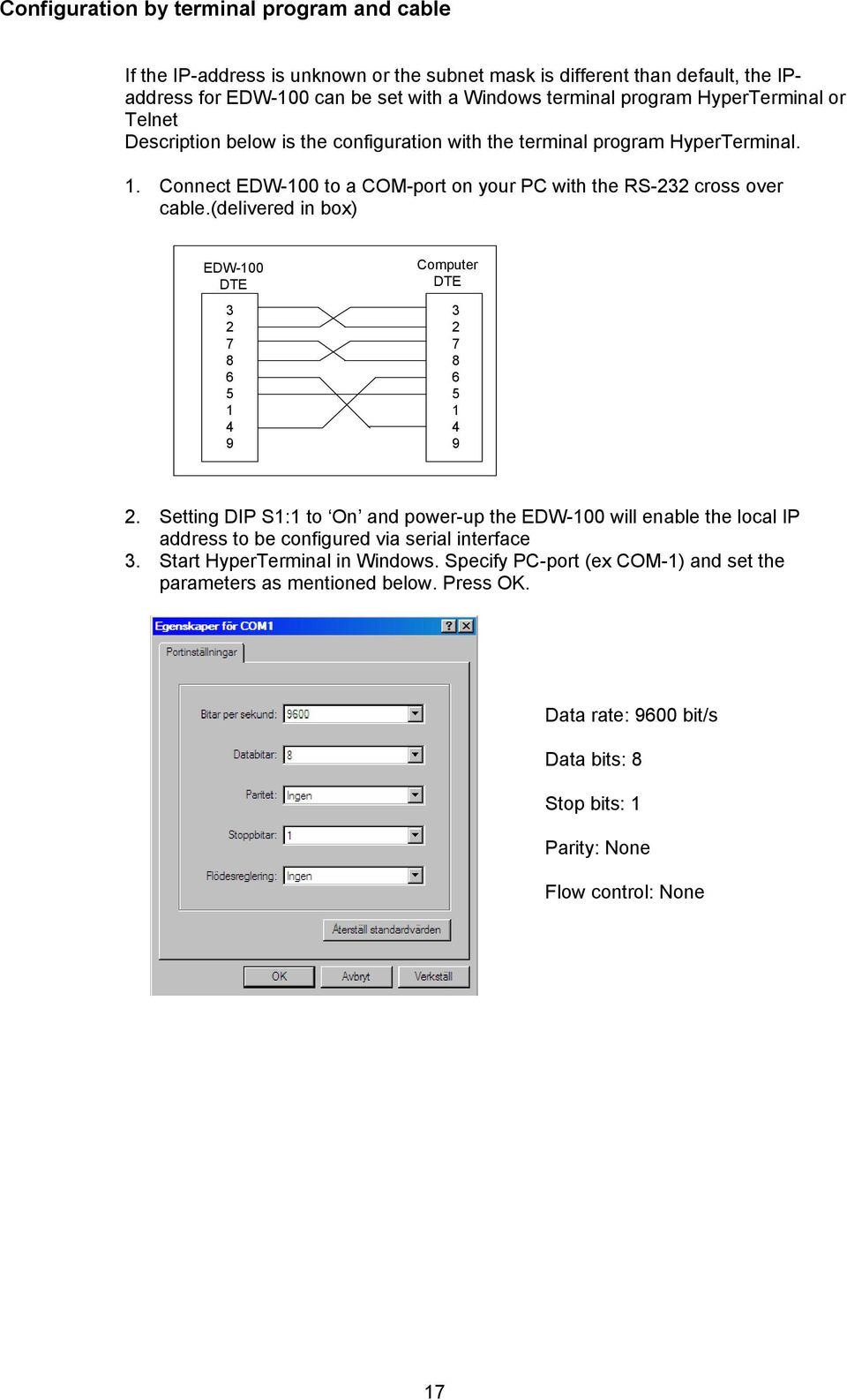 Configuration by terminal program and cable

If the IP-address is unknown or the subnet mask is different than default, the IP-address for EDW-100 can be set with a Windows terminal program HyperTerminal or Telnet
Description below is the configuration with the terminal program HyperTerminal.

1. Connect EDW-100 to a COM-port on your PC with the RS-232 cross over cable.(delivered in box)

EDW-100
DTE

3
2
7
8
6
5
1
4
9

Computer
DTE

3
2
7
8
6
5
1
4
9

2. Setting DIP S1:1 to ‘On’ and power-up the EDW-100 will enable the local IP address to be configured via serial interface
3. Start HyperTerminal in Windows. Specify PC-port (ex COM-1) and set the parameters as mentioned below. Press OK.

Egenskaper för COM1
?
X
Portinställningar
Bitar per sekund: 9600
Databitar: 8
Paritet: Ingen
Stoppbitar: 1
Flödesreglering: Ingen
Återställ standardvärden
OK
Avbryt
Verkställ

Data rate: 9600 bit/s

Data bits: 8

Stop bits: 1

Parity: None

Flow control: None

17